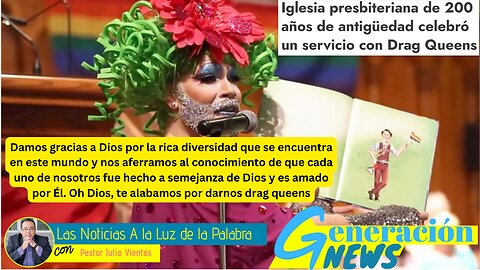 Iglesia presbiteriana de 200 años de antigüedad celebró un servicio con Drag Queens

Damos gracias a Dios por la rica diversidad que se encuentra en este mundo y nos aferramos al conocimiento de que cada uno de nosotros fue hecho a semejanza de Dios y es amado por Él. Oh Dios, te alabamos por darnos drag queens

Las Noticias A la Luz de la Palabra
con Pastor Julio Vientós

Generación NEWS